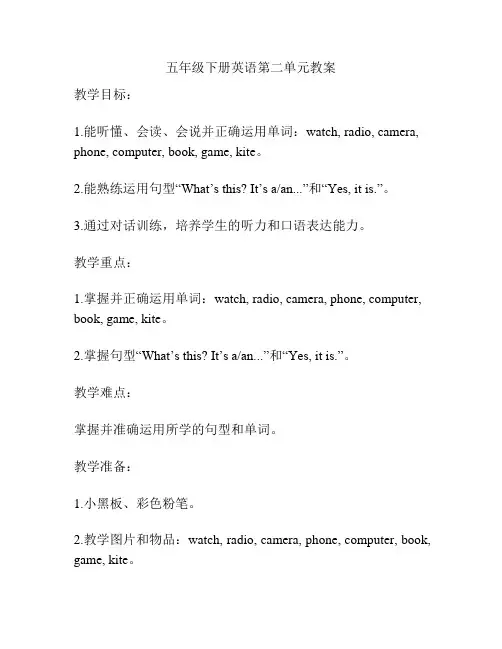 五年级下册英语第二单元教案

教学目标：

1.能听懂、会读、会说并正确运用单词：watch, radio, camera, phone, computer, book, game, kite。

2.能熟练运用句型“What’s this? It’s a/an...”和“Yes, it is.”。

3.通过对话训练，培养学生的听力和口语表达能力。

教学重点：

1.掌握并正确运用单词：watch, radio, camera, phone, computer, book, game, kite。

2.掌握句型“What’s this? It’s a/an...”和“Yes, it is.”。

教学难点：

掌握并准确运用所学的句型和单词。

教学准备：

1.小黑板、彩色粉笔。

2.教学图片和物品：watch, radio, camera, phone, computer, book, game, kite。